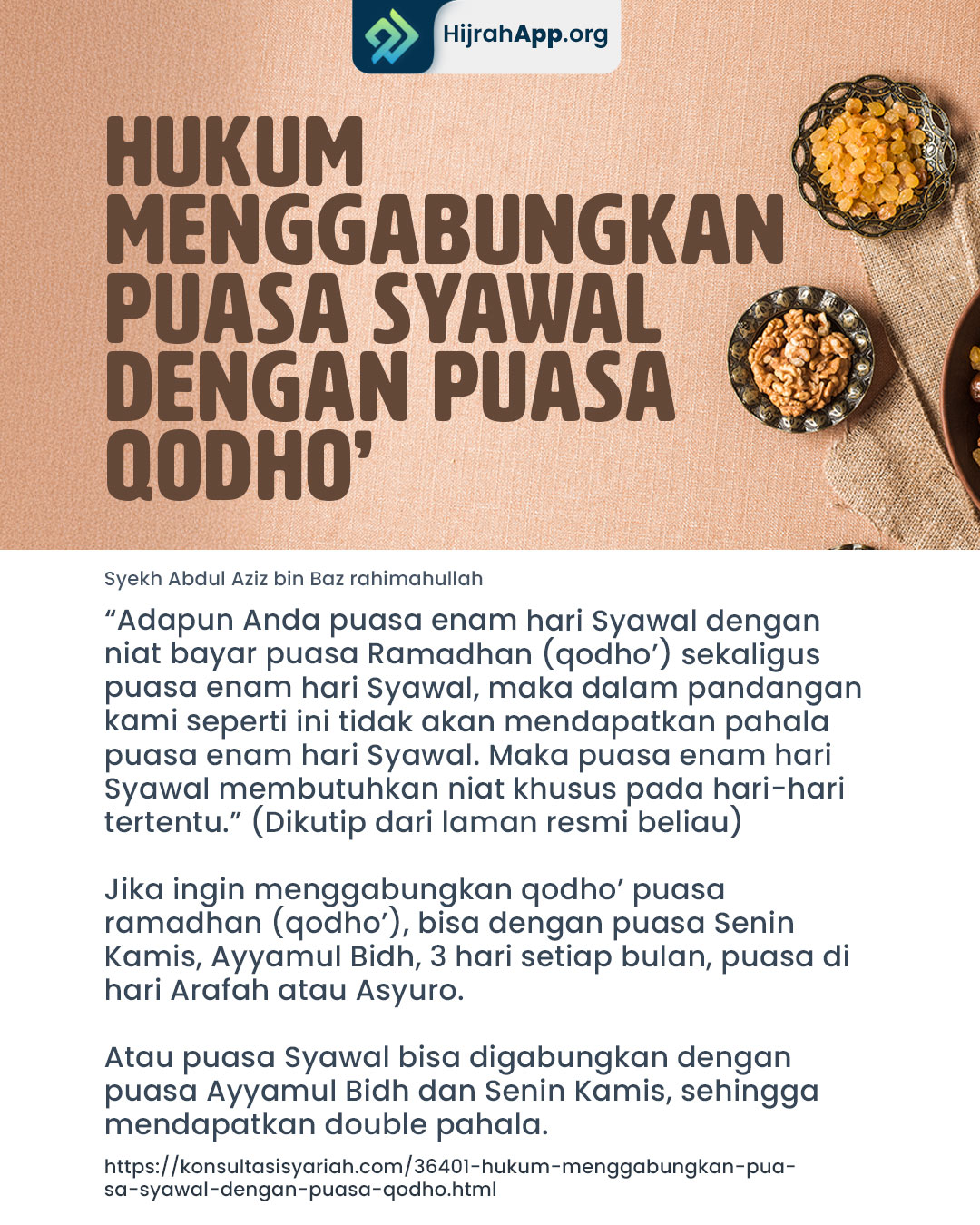 HijrahApp.org

HUKUM MENGGABUNGKAN PUASA SYAWAL DENGAN PUASA QODHO'

Syekh Abdul Aziz bin Baz rahimahullah

"Adapun Anda puasa enam hari Syawal dengan niat bayar puasa Ramadhan (qodho') sekaligus puasa enam hari Syawal, maka dalam pandangan kami seperti ini tidak akan mendapatkan pahala puasa enam hari Syawal. Maka puasa enam hari Syawal membutuhkan niat khusus pada hari-hari tertentu." (Dikutip dari laman resmi beliau)

Jika ingin menggabungkan qodho' puasa ramadhan (qodho'), bisa dengan puasa Senin Kamis, Ayyamul Bidh, 3 hari setiap bulan, puasa di hari Arafah atau Asyuro.

Atau puasa Syawal bisa digabungkan dengan puasa Ayyamul Bidh dan Senin Kamis, sehingga mendapatkan double pahala.

https://konsultasisyariah.com/36401-hukum-menggabungkan-puasa-syawal-dengan-puasa-qodho.html